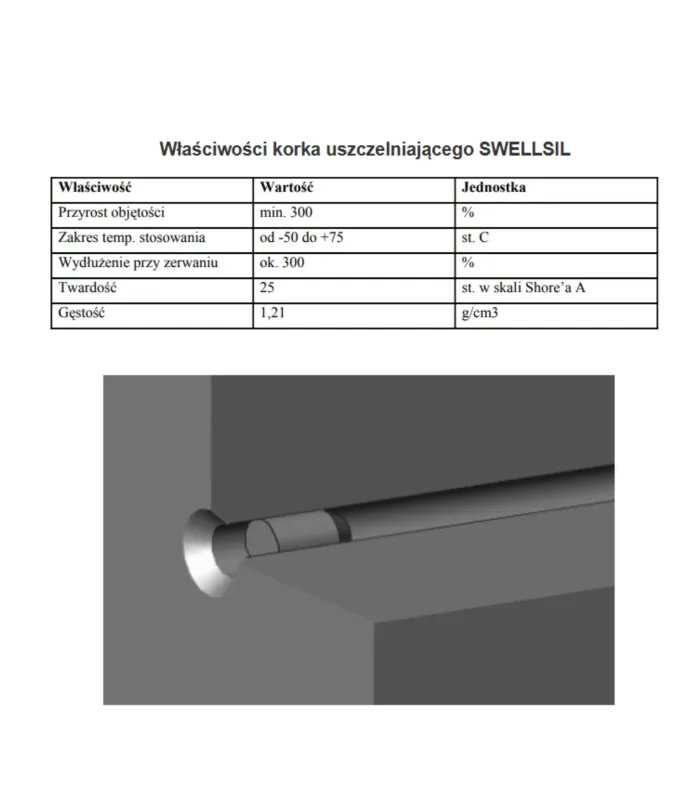 Właściwości korka uszczelniającego SWELLSIL

| Właściwość | Wartość | Jednostka |
|---|---|---|
| Przyrost objętości | min. 300 | % |
| Zakres temp. stosowania | od -50 do +75 | st. C |
| Wydłużenie przy zerwaniu | ok. 300 | % |
| Twardość | 25 | st. w skali Shore'a A |
| Gęstość | 1,21 | g/cm3 |